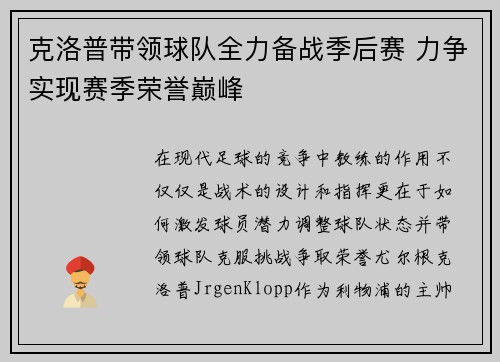 克洛普带领球队全力备战季后赛 力争实现赛季荣誉巅峰

在现代足球的竞争中教练的作用不仅仅是战术的设计和指挥更在于如何激发球员潜力调整球队状态并带领球队克服挑战争取荣誉尤尔根克洛普JrgenKlopp作为利物浦的主帅